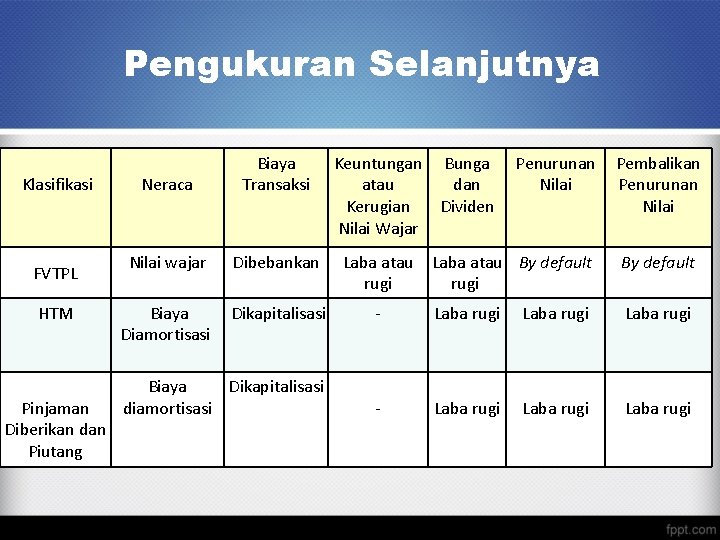 Pengukuran Selanjutnya

| Klasifikasi | Neraca | Biaya Transaksi | Keuntungan atau Kerugian Nilai Wajar | Bunga dan Dividen | Penurunan Nilai | Pembalikan Penurunan Nilai |
|---|---|---|---|---|---|---|
| FVTPL | Nilai wajar | Dibebankan | Laba atau rugi | Laba atau rugi | By default | By default |
| HTM | Biaya Diamortisasi | Dikapitalisasi | - | Laba rugi | Laba rugi | Laba rugi |
| Pinjaman Diberikan dan Piutang | Biaya diamortisasi | Dikapitalisasi | - | Laba rugi | Laba rugi | Laba rugi |

fppt.com